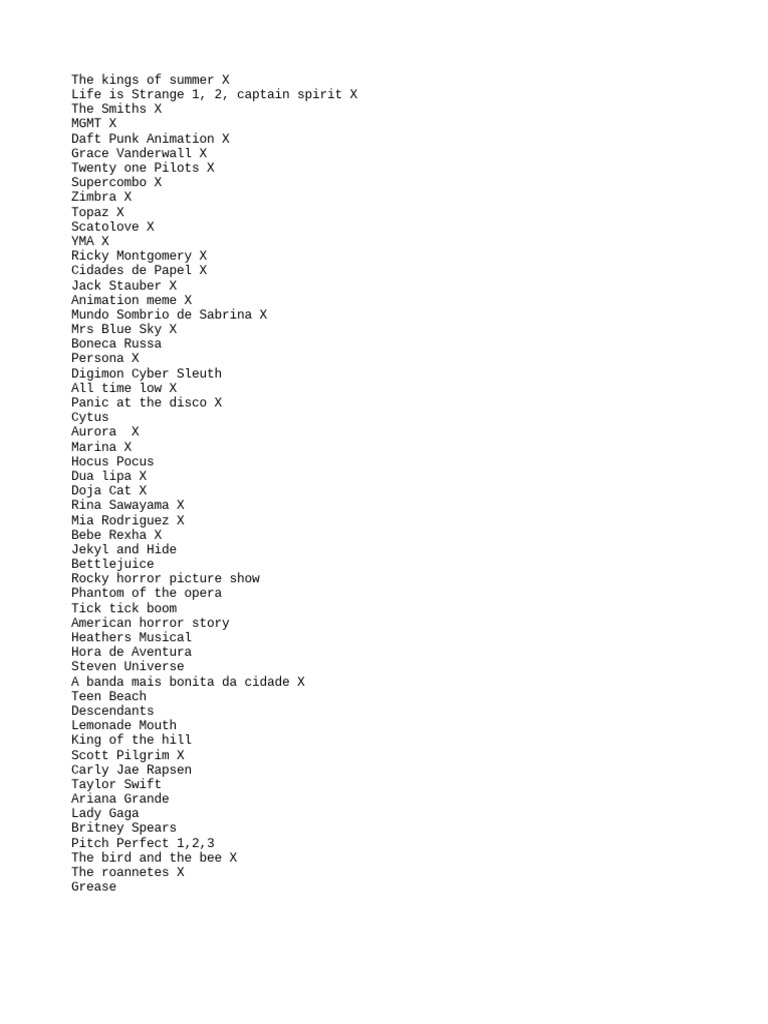 The kings of summer X
Life is Strange 1, 2, captain spirit X
The Smiths X
MGMT X
Daft Punk Animation X
Grace Vanderwall X
Twenty one Pilots X
Supercombo X
Zimbra X
Topaz X
Scatolove X
YMA X
Ricky Montgomery X
Cidades de Papel X
Jack Stauber X
Animation meme X
Mundo Sombrio de Sabrina X
Mrs Blue Sky X
Boneca Russa
Persona X
Digimon Cyber Sleuth
All time low X
Panic at the disco X
Cytus
Aurora X
Marina X
Hocus Pocus
Dua lipa X
Doja Cat X
Rina Sawayama X
Mia Rodriguez X
Bebe Rexha X
Jekyl and Hide
Bettlejuice
Rocky horror picture show
Phantom of the opera
Tick tick boom
American horror story
Heathers Musical
Hora de Aventura
Steven Universe
A banda mais bonita da cidade X
Teen Beach
Descendants
Lemonade Mouth
King of the hill
Scott Pilgrim X
Carly Jae Rapsen
Taylor Swift
Ariana Grande
Lady Gaga
Britney Spears
Pitch Perfect 1,2,3
The bird and the bee X
The roannetes X
Grease